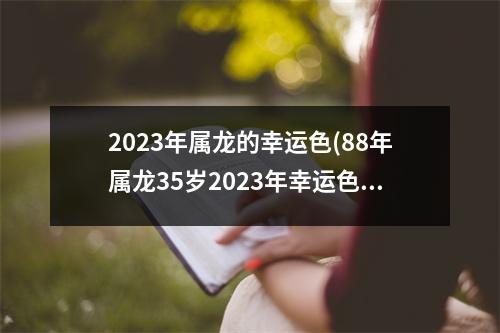 2023年属龙的幸运色(88年属龙35岁2023年幸运色...